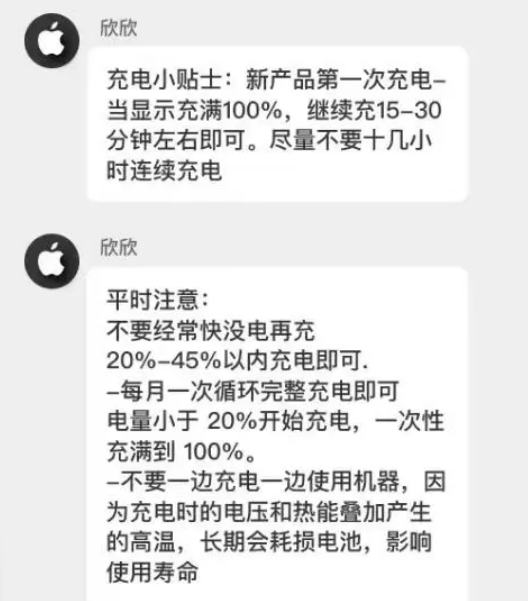 欣欣

充电小贴士：新产品第一次充电–当显示充满100%，继续充15–30分钟左右即可。尽量不要十几小时连续充电

欣欣

平时注意：
不要经常快没电再充
20%–45%以内充电即可.
–每月一次循环完整充电即可
电量小于 20%开始充电，一次性充满到 100%。
–不要一边充电一边使用机器，因为充电时的电压和热能叠加产生的高温，长期会耗损电池，影响使用寿命